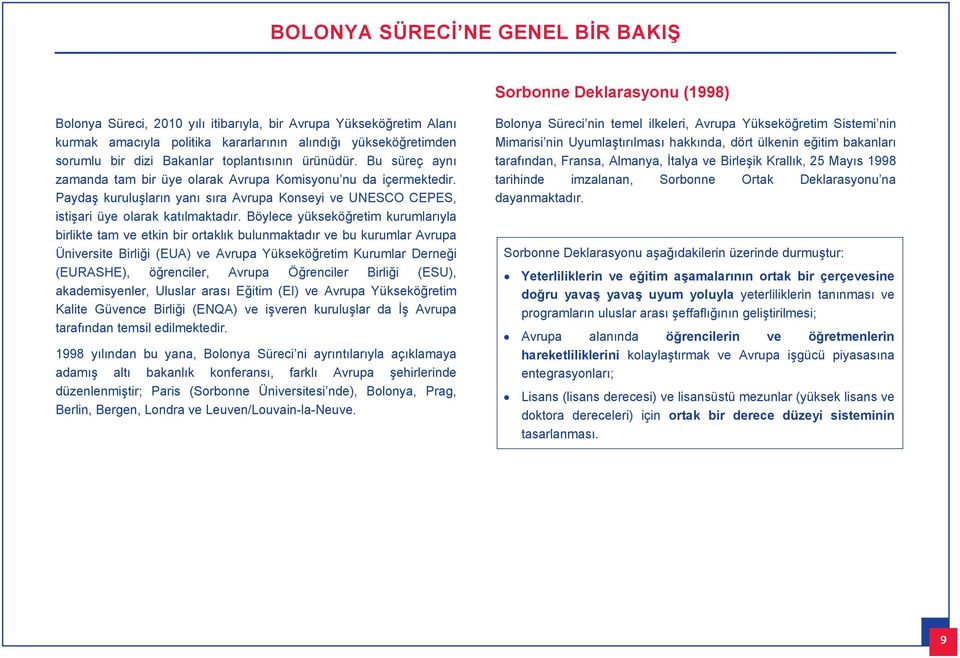 BOLONYA SÜRECİ'NE GENEL BİR BAKIŞ

Bolonya Süreci, 2010 yılı itibarıyla, bir Avrupa Yükseköğretim Alanı kurmak amacıyla politika kararlarının alındığı yükseköğretimden sorumlu bir dizi Bakanlar toplantısının ürünüdür. Bu süreç aynı zamanda tam bir üye olarak Avrupa Komisyonu'nu da içermektedir. Paydaş kuruluşların yanı sıra Avrupa Konseyi ve UNESCO CEPES, istişari üye olarak katılmaktadır. Böylece yükseköğretim kurumlarıyla birlikte tam ve etkin bir ortaklık bulunmaktadır ve bu kurumlar Avrupa Üniversite Birliği (EUA) ve Avrupa Yükseköğretim Kurumlar Derneği (EURASHE), öğrenciler, Avrupa Öğrenciler Birliği (ESU), akademisyenler, Uluslar arası Eğitim (EI) ve Avrupa Yükseköğretim Kalite Güvence Birliği (ENQA) ve işveren kuruluşlar da İş Avrupa tarafından temsil edilmektedir.

1998 yılından bu yana, Bolonya Süreci'ni ayrıntılarıyla açıklamaya adamış altı bakanlık konferansı, farklı Avrupa şehirlerinde düzenlenmiştir; Paris (Sorbonne Üniversitesi'nde), Bolonya, Prag, Berlin, Bergen, Londra ve Leuven/Louvain-la-Neuve.

Sorbonne Deklarasyonu (1998)

Bolonya Süreci'nin temel ilkeleri, Avrupa Yükseköğretim Sistemi'nin Mimarisi'nin Uyumlaştırılması hakkında, dört ülkenin eğitim bakanları tarafından, Fransa, Almanya, İtalya ve Birleşik Krallık, 25 Mayıs 1998 tarihinde imzalanan, Sorbonne Ortak Deklarasyonu'na dayanmaktadır.

Sorbonne Deklarasyonu aşağıdakilerin üzerinde durmuştur:

• Yeterliliklerin ve eğitim aşamalarının ortak bir çerçevesine doğru yavaş yavaş uyum yoluyla yeterliliklerin tanınması ve programların uluslar arası şeffaflığının geliştirilmesi;

• Avrupa alanında öğrencilerin ve öğretmenlerin hareketliliklerini kolaylaştırmak ve Avrupa işgücü piyasasına entegrasyonları;

• Lisans (lisans derecesi) ve lisansüstü mezunlar (yüksek lisans ve doktora dereceleri) için ortak bir derece düzeyi sisteminin tasarlanması.

9